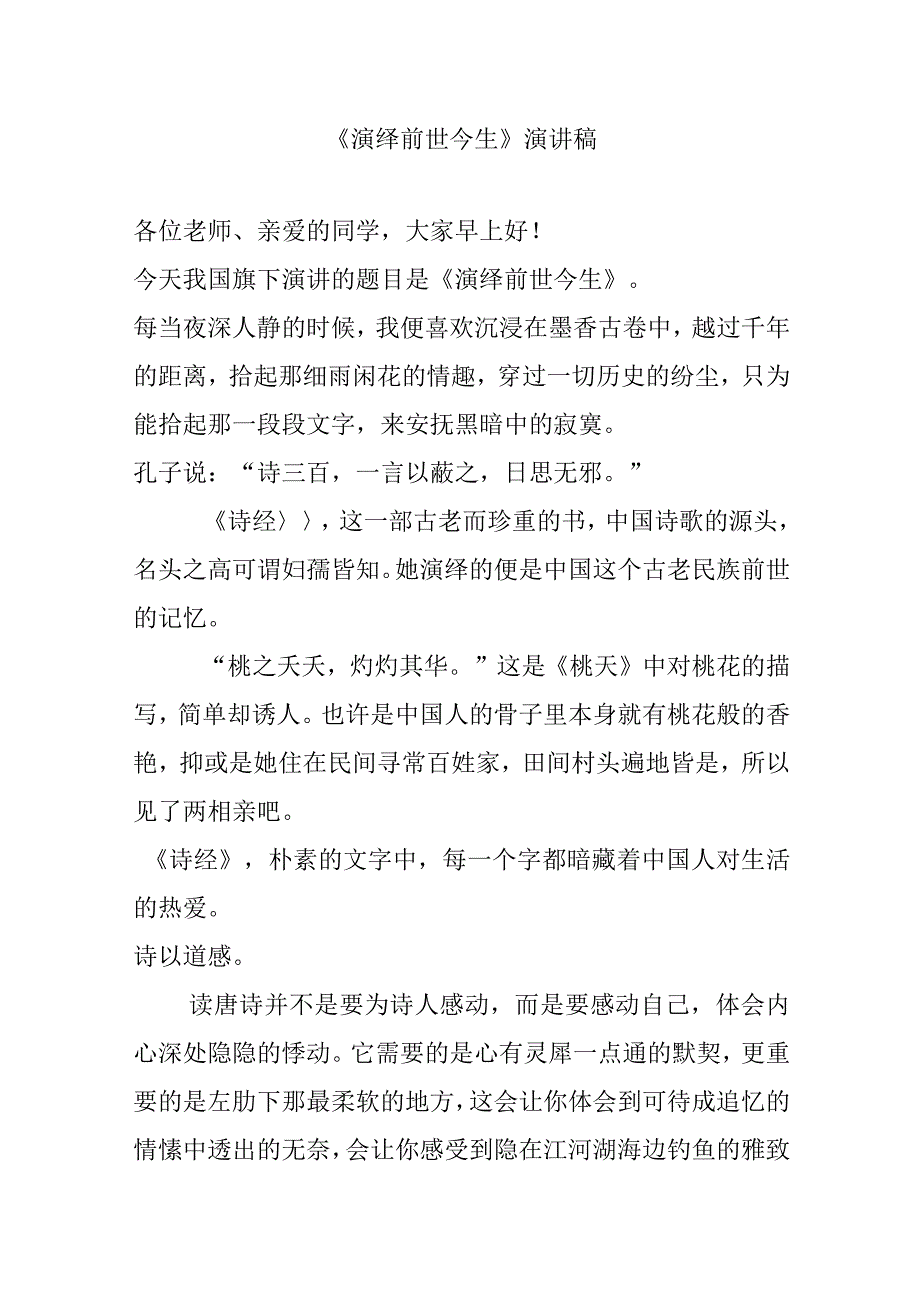 《演绎前世今生》演讲稿

各位老师、亲爱的同学，大家早上好！

今天我国旗下演讲的题目是《演绎前世今生》。

每当夜深人静的时候，我便喜欢沉浸在墨香古卷中，越过千年的距离，拾起那细雨闲花的情趣，穿过一切历史的纷尘，只为能拾起那一段段文字，来安抚黑暗中的寂寞。

孔子说：“诗三百，一言以蔽之，日思无邪。”

《诗经〉〉，这一部古老而珍重的书，中国诗歌的源头，名头之高可谓妇孺皆知。她演绎的便是中国这个古老民族前世的记忆。

“桃之夭夭，灼灼其华。”这是《桃夭》中对桃花的描写，简单却诱人。也许是中国人的骨子里本身就有桃花般的香艳，抑或是她住在民间寻常百姓家，田间村头遍地皆是，所以见了两相亲吧。

《诗经》，朴素的文字中，每一个字都暗藏着中国人对生活的热爱。

诗以道感。

读唐诗并不是要为诗人感动，而是要感动自己，体会内心深处隐隐的悸动。它需要的是心有灵犀一点通的默契，更重要的是左肋下那最柔软的地方，这会让你体会到可待成追忆的情愫中透出的无奈，会让你感受到隐在江河湖海边钓鱼的雅致